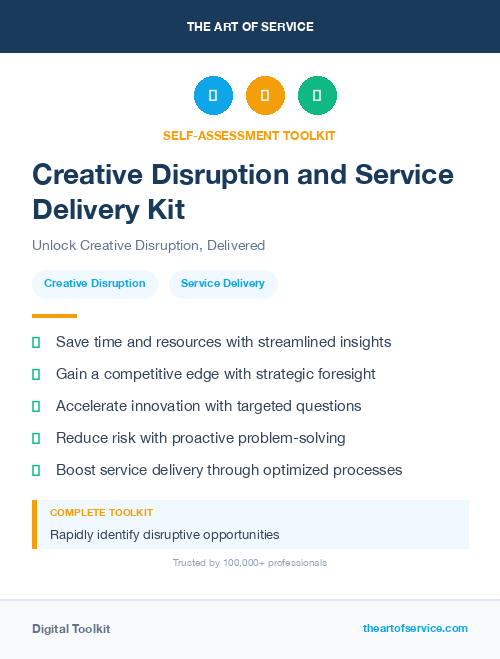 THE ART OF SERVICE

SELF-ASSESSMENT TOOLKIT

Creative Disruption and Service Delivery Kit

Unlock Creative Disruption, Delivered

Creative Disruption

Service Delivery

Save time and resources with streamlined insights

Gain a competitive edge with strategic foresight

Accelerate innovation with targeted questions

Reduce risk with proactive problem-solving

Boost service delivery through optimized processes

COMPLETE TOOLKIT

Rapidly identify disruptive opportunities

Trusted by 100,000+ professionals

Digital Toolkit

theartofservice.com